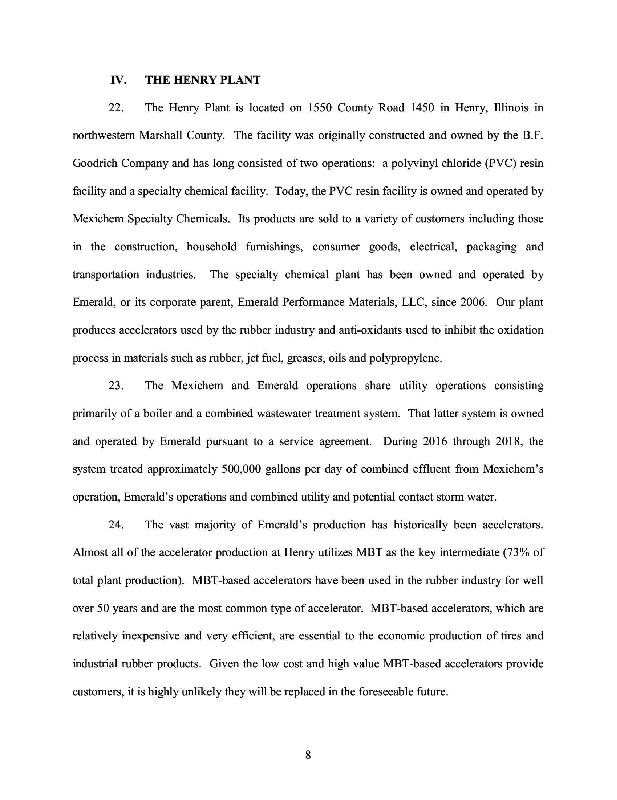 IV. THE HENRY PLANT

22. The Henry Plant is located on 1550 County Road 1450 in Henry, Illinois in northwestern Marshall County. The facility was originally constructed and owned by the B.F. Goodrich Company and has long consisted of two operations: a polyvinyl chloride (PVC) resin facility and a specialty chemical facility. Today, the PVC resin facility is owned and operated by Mexichem Specialty Chemicals. Its products are sold to a variety of customers including those in the construction, household furnishings, consumer goods, electrical, packaging and transportation industries. The specialty chemical plant has been owned and operated by Emerald, or its corporate parent, Emerald Performance Materials, LLC, since 2006. Our plant produces accelerators used by the rubber industry and anti-oxidants used to inhibit the oxidation process in materials such as rubber, jet fuel, greases, oils and polypropylene.

23. The Mexichem and Emerald operations share utility operations consisting primarily of a boiler and a combined wastewater treatment system. That latter system is owned and operated by Emerald pursuant to a service agreement. During 2016 through 2018, the system treated approximately 500,000 gallons per day of combined effluent from Mexichem's operation, Emerald's operations and combined utility and potential contact storm water.

24. The vast majority of Emerald's production has historically been accelerators. Almost all of the accelerator production at Henry utilizes MBT as the key intermediate (73% of total plant production). MBT-based accelerators have been used in the rubber industry for well over 50 years and are the most common type of accelerator. MBT-based accelerators, which are relatively inexpensive and very efficient, are essential to the economic production of tires and industrial rubber products. Given the low cost and high value MBT-based accelerators provide customers, it is highly unlikely they will be replaced in the foreseeable future.

8